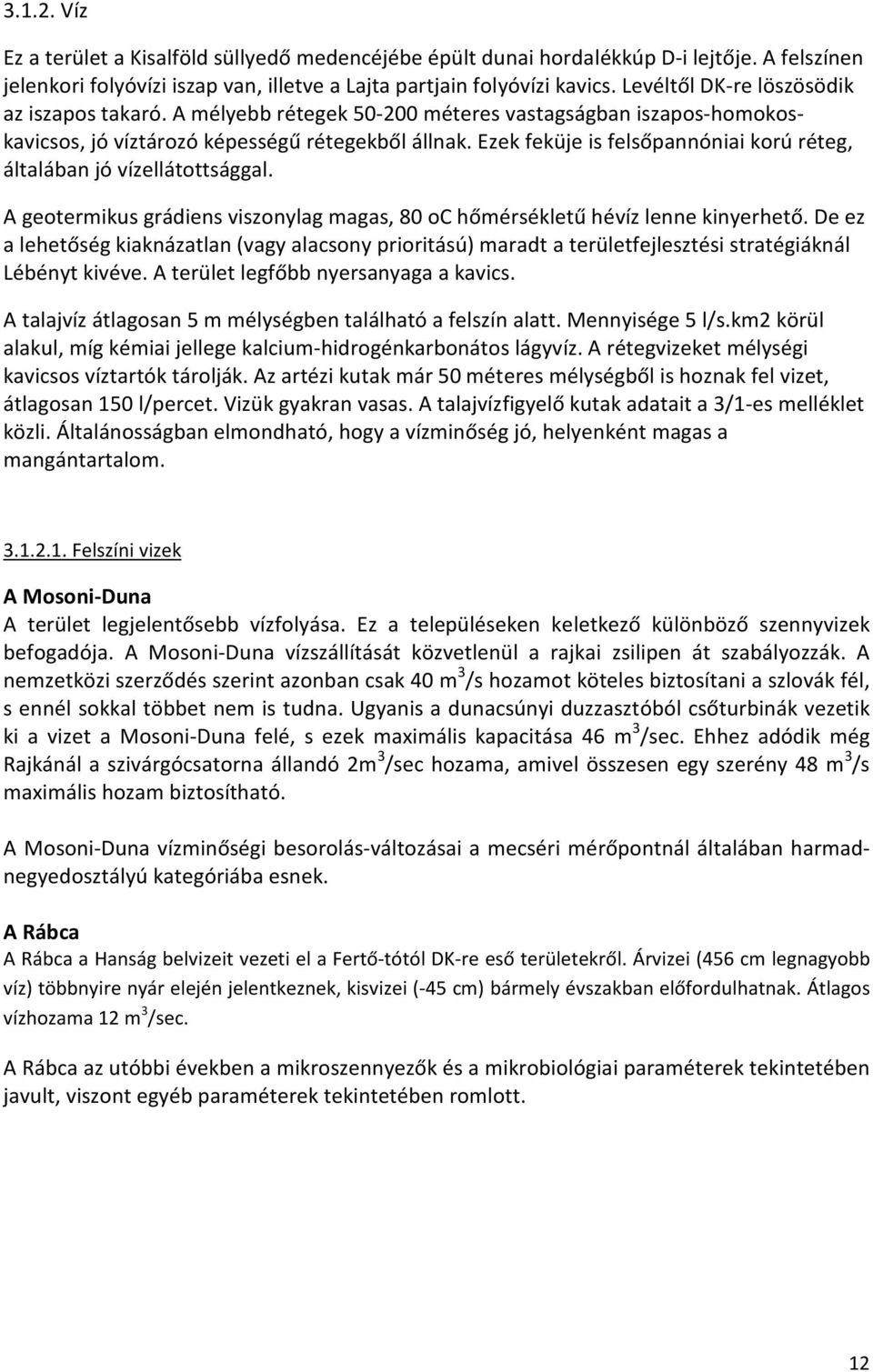 3.1.2. Víz

Ez a terület a Kisalföld süllyedő medencéjébe épült dunai hordalékkúp D-i lejtője. A felszínen jelenkori folyóvízi iszap van, illetve a Lajta partjain folyóvízi kavics. Levéltől DK-re löszösödik az iszapos takaró. A mélyebb rétegek 50-200 méteres vastagságban iszapos-homokos-kavicsos, jó víztározó képességű rétegekből állnak. Ezek feküje is felsőpannóniai korú réteg, általában jó vízellátottsággal.

A geotermikus grádiens viszonylag magas, 80 oC hőmérsékletű hévíz lenne kinyerhető. De ez a lehetőség kiaknázatlan (vagy alacsony prioritású) maradt a területfejlesztési stratégiáknál Lébényt kivéve. A terület legfőbb nyersanyaga a kavics.

A talajvíz átlagosan 5 m mélységben található a felszín alatt. Mennyisége 5 l/s.km2 körül alakul, míg kémiai jellege kalcium-hidrogénkarbonátos lágyvíz. A rétegvizeket mélységi kavicsos víztartók tárolják. Az artézi kutak már 50 méteres mélységből is hoznak fel vizet, átlagosan 150 l/percet. Vizük gyakran vasas. A talajvízfigyelő kutak adatait a 3/1-es melléklet közli. Általánosságban elmondható, hogy a vízminőség jó, helyenként magas a mangántartalom.

3.1.2.1. Felszíni vizek

A Mosoni-Duna
A terület legjelentősebb vízfolyása. Ez a településeken keletkező különböző szennyvizek befogadója. A Mosoni-Duna vízszállítását közvetlenül a rajkai zsilipen át szabályozzák. A nemzetközi szerződés szerint azonban csak 40 $m^3$/s hozamot köteles biztosítani a szlovák fél, s ennél sokkal többet nem is tudna. Ugyanis a dunacsúnyi duzzasztóból csőturbinák vezetik ki a vizet a Mosoni-Duna felé, s ezek maximális kapacitása 46 $m^3$/sec. Ehhez adódik még Rajkánál a szivárgócsatorna állandó 2$m^3$/sec hozama, amivel összesen egy szerény 48 $m^3$/s maximális hozam biztosítható.

A Mosoni-Duna vízminőségi besorolás-változásai a mecséri mérőpontnál általában harmad-negyedosztályú kategóriába esnek.

A Rábca
A Rábca a Hanság belvizeit vezeti el a Fertő-tótól DK-re eső területekről. Árvizei (456 cm legnagyobb víz) többnyire nyár elején jelentkeznek, kisvizei (-45 cm) bármely évszakban előfordulhatnak. Átlagos vízhozama 12 $m^3$/sec.

A Rábca az utóbbi években a mikroszennyezők és a mikrobiológiai paraméterek tekintetében javult, viszont egyéb paraméterek tekintetében romlott.

12